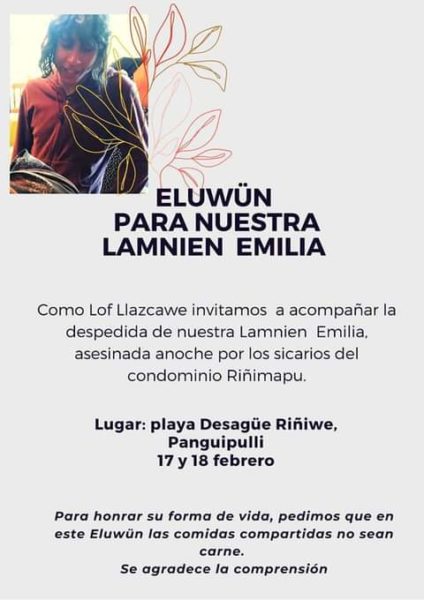 ELUWÜN
PARA NUESTRA
LAMNIEN EMILIA

Como Lof Llazcawe invitamos a acompañar la despedida de nuestra Lamnien Emilia, asesinada anoche por los sicarios del condominio Riñimapu.

Lugar: playa Desagüe Riñiwe,
Panguipulli
17 y 18 febrero

Para honrar su forma de vida, pedimos que en este Eluwün las comidas compartidas no sean carne.
Se agradece la comprensión